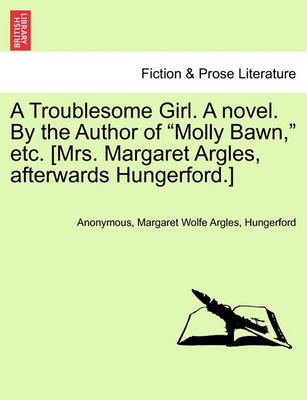 BRITISH LIBRARY

Fiction & Prose Literature

A Troublesome Girl. A novel. By the Author of “Molly Bawn,” etc. [Mrs. Margaret Argles, afterwards Hungerford.]

Anonymous, Margaret Wolfe Argles, Hungerford